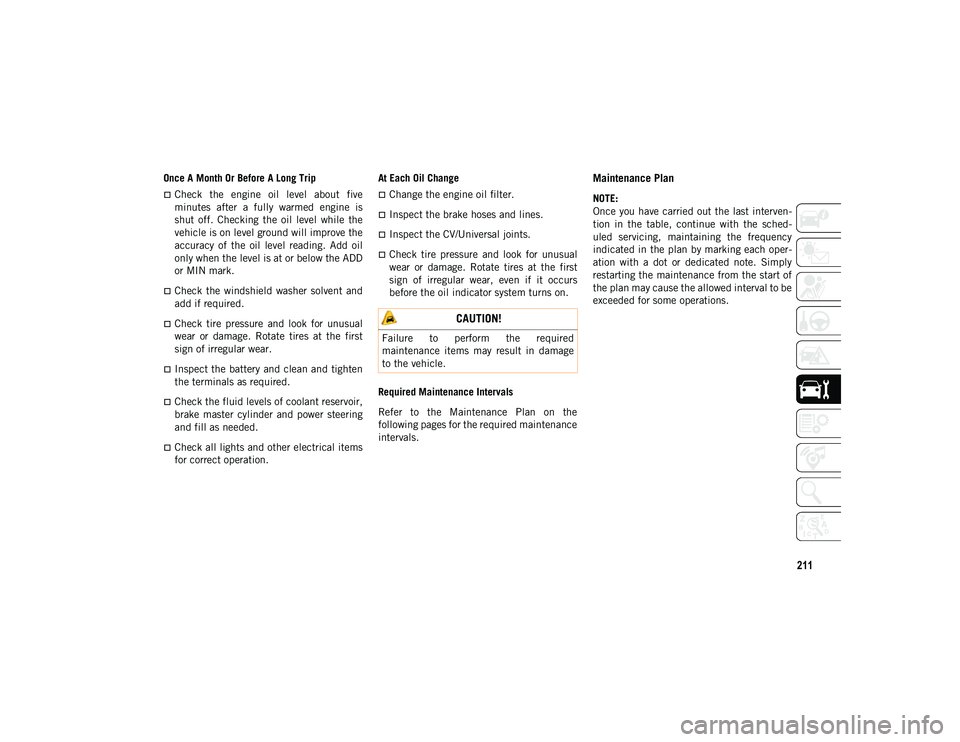 Once A Month Or Before A Long Trip

Check the engine oil level about five minutes after a fully warmed engine is shut off. Checking the oil level while the vehicle is on level ground will improve the accuracy of the oil level reading. Add oil only when the level is at or below the ADD or MIN mark.

Check the windshield washer solvent and add if required.

Check tire pressure and look for unusual wear or damage. Rotate tires at the first sign of irregular wear.

Inspect the battery and clean and tighten the terminals as required.

Check the fluid levels of coolant reservoir, brake master cylinder and power steering and fill as needed.

Check all lights and other electrical items for correct operation.

At Each Oil Change

Change the engine oil filter.

Inspect the brake hoses and lines.

Inspect the CV/Universal joints.

Check tire pressure and look for unusual wear or damage. Rotate tires at the first sign of irregular wear, even if it occurs before the oil indicator system turns on.

CAUTION!

Failure to perform the required maintenance items may result in damage to the vehicle.

Required Maintenance Intervals

Refer to the Maintenance Plan on the following pages for the required maintenance intervals.

Maintenance Plan

NOTE:
Once you have carried out the last intervention in the table, continue with the scheduled servicing, maintaining the frequency indicated in the plan by marking each operation with a dot or dedicated note. Simply restarting the maintenance from the start of the plan may cause the allowed interval to be exceeded for some operations.

211

carmanualsonline.info